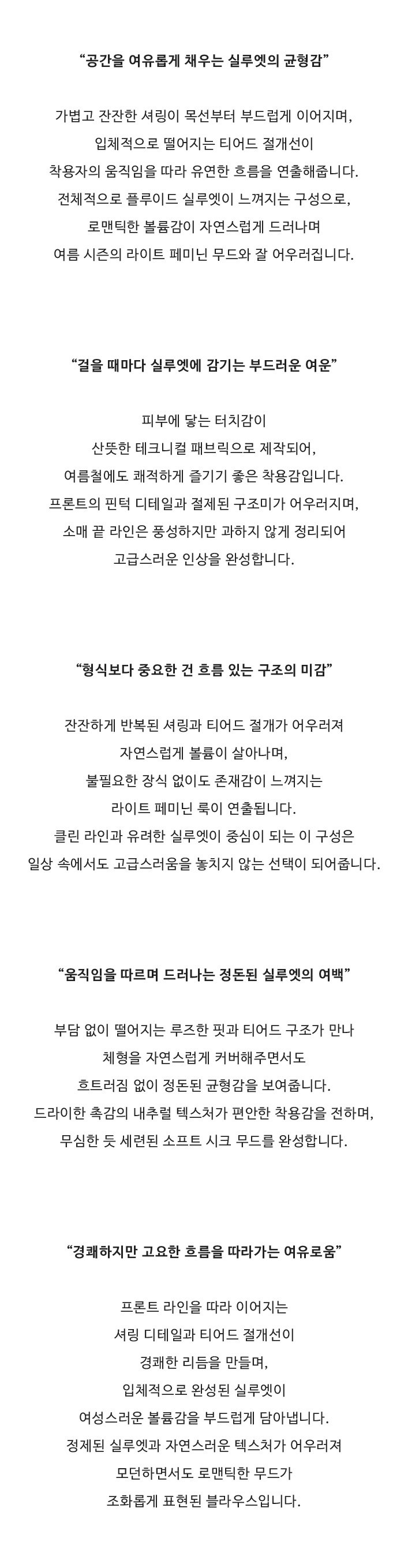 “공간을 여유롭게 채우는 실루엣의 균형감”

가볍고 잔잔한 셔링이 목선부터 부드럽게 이어지며,
입체적으로 떨어지는 티어드 절개선이
착용자의 움직임을 따라 유연한 흐름을 연출해줍니다.
전체적으로 플루이드 실루엣이 느껴지는 구성으로,
로맨틱한 볼륨감이 자연스럽게 드러나며
여름 시즌의 라이트 페미닌 무드와 잘 어우러집니다.

“걸을 때마다 실루엣에 감기는 부드러운 여운”

피부에 닿는 터치감이
산뜻한 테크니컬 패브릭으로 제작되어,
여름철에도 쾌적하게 즐기기 좋은 착용감입니다.
프론트의 핀턱 디테일과 절제된 구조미가 어우러지며,
소매 끝 라인은 풍성하지만 과하지 않게 정리되어
고급스러운 인상을 완성합니다.

“형식보다 중요한 건 흐름 있는 구조의 미감”

잔잔하게 반복된 셔링과 티어드 절개가 어우러져
자연스럽게 볼륨이 살아나며,
불필요한 장식 없이도 존재감이 느껴지는
라이트 페미닌 룩이 연출됩니다.
클린 라인과 유려한 실루엣이 중심이 되는 이 구성은
일상 속에서도 고급스러움을 놓치지 않는 선택이 되어줍니다.

“움직임을 따르며 드러나는 정돈된 실루엣의 여백”

부담 없이 떨어지는 루즈한 핏과 티어드 구조가 만나
체형을 자연스럽게 커버해주면서도
흐트러짐 없이 정돈된 균형감을 보여줍니다.
드라이한 촉감의 내추럴 텍스처가 편안한 착용감을 전하며,
무심한 듯 세련된 소프트 시크 무드를 완성합니다.

“경쾌하지만 고요한 흐름을 따라가는 여유로움”

프론트 라인을 따라 이어지는
셔링 디테일과 티어드 절개선이
경쾌한 리듬을 만들며,
입체적으로 완성된 실루엣이
여성스러운 볼륨감을 부드럽게 담아냅니다.
정제된 실루엣과 자연스러운 텍스처가 어우러져
모던하면서도 로맨틱한 무드가
조화롭게 표현된 블라우스입니다.